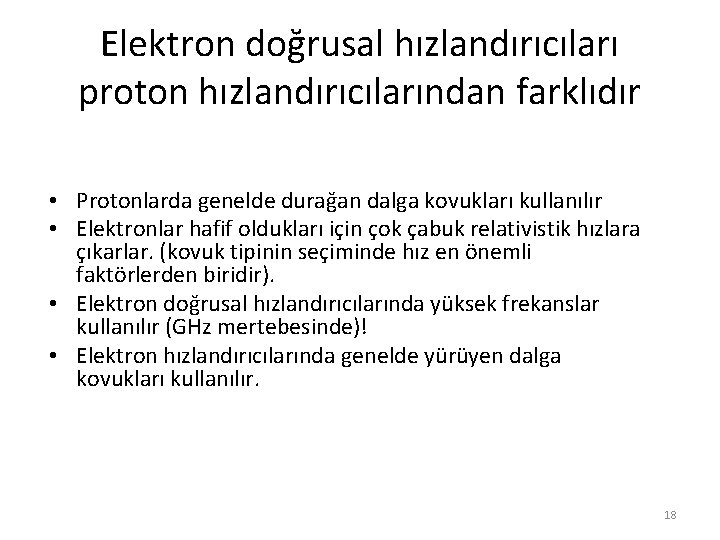 Elektron doğrusal hızlandırıcıları proton hızlandırıcılarından farklıdır

• Protonlarda genelde durağan dalga kovukları kullanılır
• Elektronlar hafif oldukları için çok çabuk relativistik hızlara çıkarlar. (kovuk tipinin seçiminde hız en önemli faktörlerden biridir).
• Elektron doğrusal hızlandırıcılarında yüksek frekanslar kullanılır (GHz mertebesinde)!
• Elektron hızlandırıcılarında genelde yürüyen dalga kovukları kullanılır.

18